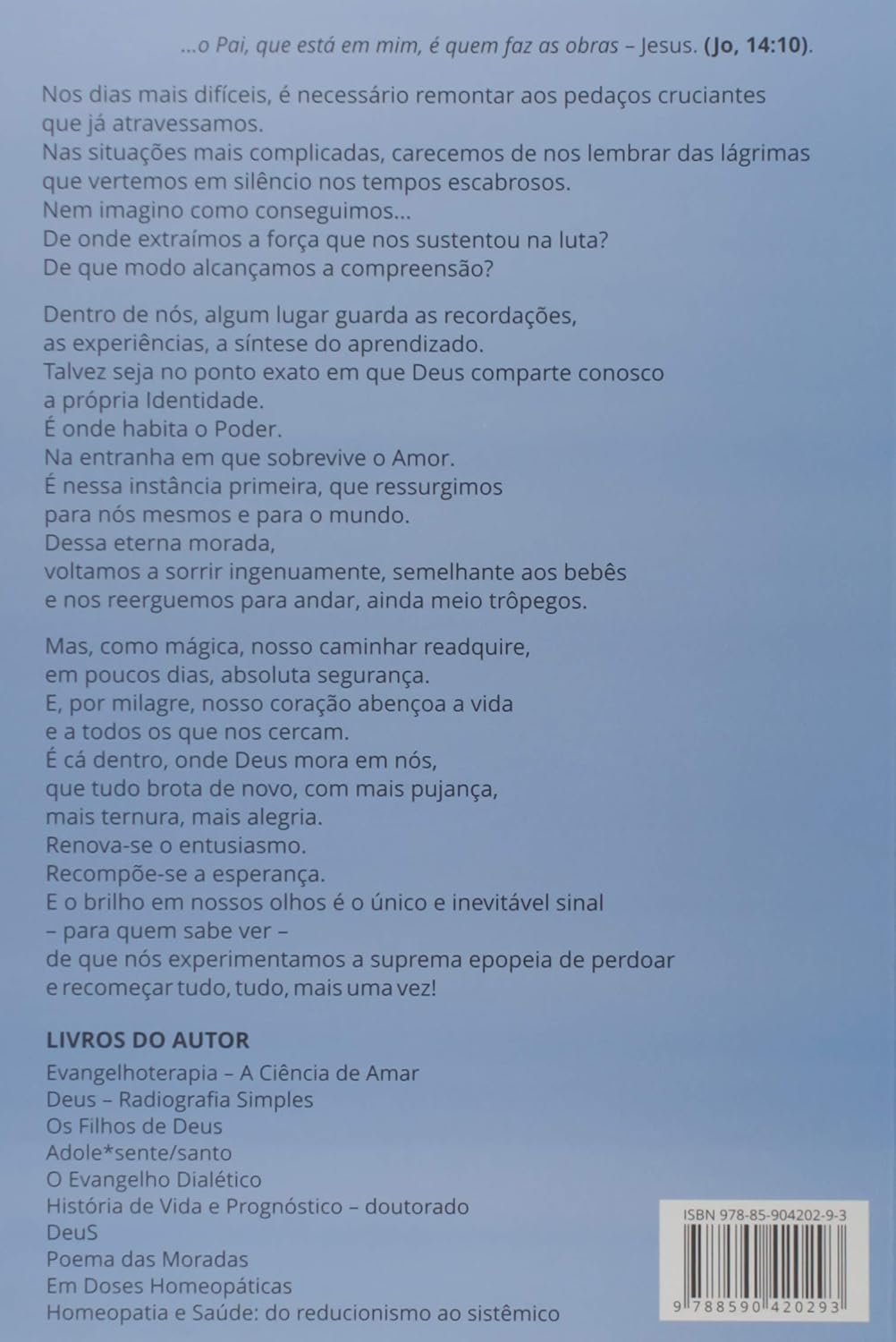 ...o Pai, que está em mim, é quem faz as obras – Jesus. (Jo, 14:10).

Nos dias mais difíceis, é necessário remontar aos pedaços cruciantes que já atravessamos.
Nas situações mais complicadas, carecemos de nos lembrar das lágrimas que vertemos em silêncio nos tempos escabrosos.
Nem imagino como conseguimos...
De onde extraímos a força que nos sustentou na luta?
De que modo alcançamos a compreensão?

Dentro de nós, algum lugar guarda as recordações, as experiências, a síntese do aprendizado.
Talvez seja no ponto exato em que Deus comparte conosco a própria Identidade.
É onde habita o Poder.
Na entranha em que sobrevive o Amor.
É nessa instância primeira, que ressurgimos para nós mesmos e para o mundo.
Dessa eterna morada, voltamos a sorrir ingenuamente, semelhante aos bebês e nos reerguemos para andar, ainda meio trôpegos.

Mas, como mágica, nosso caminhar readquire, em poucos dias, absoluta segurança.
E, por milagre, nosso coração abençoa a vida e a todos os que nos cercam.
É cá dentro, onde Deus mora em nós, que tudo brota de novo, com mais pujança, mais ternura, mais alegria.
Renova-se o entusiasmo.
Recompõe-se a esperança.
E o brilho em nossos olhos é o único e inevitável sinal – para quem sabe ver – de que nós experimentamos a suprema epopeia de perdoar e recomeçar tudo, tudo, mais uma vez!

LIVROS DO AUTOR
Evangelhoterapia – A Ciência de Amar
Deus – Radiografia Simples
Os Filhos de Deus
Adole*sente/santo
O Evangelho Dialético
História de Vida e Prognóstico – doutorado
DeuS
Poema das Moradas
Em Doses Homeopáticas
Homeopatia e Saúde: do reducionismo ao sistêmico

ISBN 978-85-904202-9-3
9 788590 420293